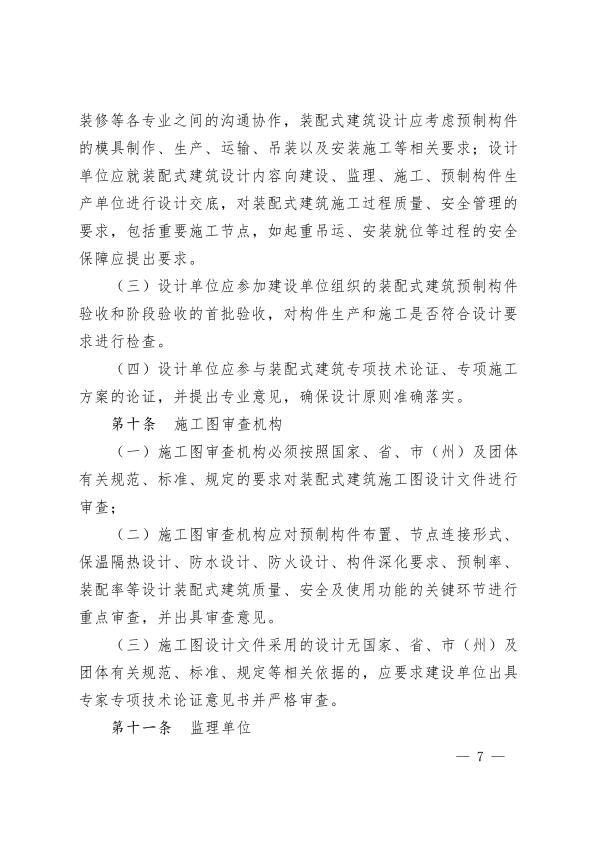 装修等各专业之间的沟通协作，装配式建筑设计应考虑预制构件的模具制作、生产、运输、吊装以及安装施工等相关要求；设计单位应就装配式建筑设计内容向建设、监理、施工、预制构件生产单位进行设计交底，对装配式建筑施工过程质量、安全管理的要求，包括重要施工节点，如起重吊运、安装就位等过程的安全保障应提出要求。

（三）设计单位应参加建设单位组织的装配式建筑预制构件验收和阶段验收的首批验收，对构件生产和施工是否符合设计要求进行检查。

（四）设计单位应参与装配式建筑专项技术论证、专项施工方案的论证，并提出专业意见，确保设计原则准确落实。

第十条　施工图审查机构

（一）施工图审查机构必须按照国家、省、市（州）及团体有关规范、标准、规定的要求对装配式建筑施工图设计文件进行审查；

（二）施工图审查机构应对预制构件布置、节点连接形式、保温隔热设计、防水设计、防火设计、构件深化要求、预制率、装配率等设计装配式建筑质量、安全及使用功能的关键环节进行重点审查，并出具审查意见。

（三）施工图设计文件采用的设计无国家、省、市（州）及团体有关规范、标准、规定等相关依据的，应要求建设单位出具专家专项技术论证意见书并严格审查。

第十一条　监理单位

— 7 —